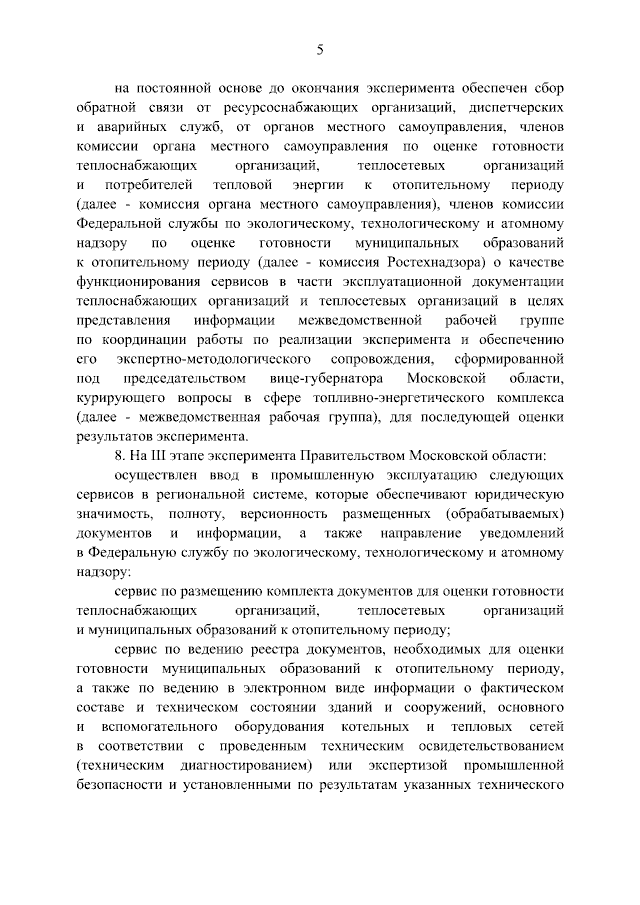 5

на постоянной основе до окончания эксперимента обеспечен сбор обратной связи от ресурсоснабжающих организаций, диспетчерских и аварийных служб, от органов местного самоуправления, членов комиссии органа местного самоуправления по оценке готовности теплоснабжающих организаций, теплосетевых организаций и потребителей тепловой энергии к отопительному периоду (далее - комиссия органа местного самоуправления), членов комиссии Федеральной службы по экологическому, технологическому и атомному надзору по оценке готовности муниципальных образований к отопительному периоду (далее - комиссия Ростехнадзора) о качестве функционирования сервисов в части эксплуатационной документации теплоснабжающих организаций и теплосетевых организаций в целях представления информации межведомственной рабочей группе по координации работы по реализации эксперимента и обеспечению его экспертно-методологического сопровождения, сформированной под председательством вице-губернатора Московской области, курирующего вопросы в сфере топливно-энергетического комплекса (далее - межведомственная рабочая группа), для последующей оценки результатов эксперимента.

8. На III этапе эксперимента Правительством Московской области:

осуществлен ввод в промышленную эксплуатацию следующих сервисов в региональной системе, которые обеспечивают юридическую значимость, полноту, версионность размещенных (обрабатываемых) документов и информации, а также направление уведомлений в Федеральную службу по экологическому, технологическому и атомному надзору:

сервис по размещению комплекта документов для оценки готовности теплоснабжающих организаций, теплосетевых организаций и муниципальных образований к отопительному периоду;

сервис по ведению реестра документов, необходимых для оценки готовности муниципальных образований к отопительному периоду, а также по ведению в электронном виде информации о фактическом составе и техническом состоянии зданий и сооружений, основного и вспомогательного оборудования котельных и тепловых сетей в соответствии с проведенным техническим освидетельствованием (техническим диагностированием) или экспертизой промышленной безопасности и установленными по результатам указанных технического